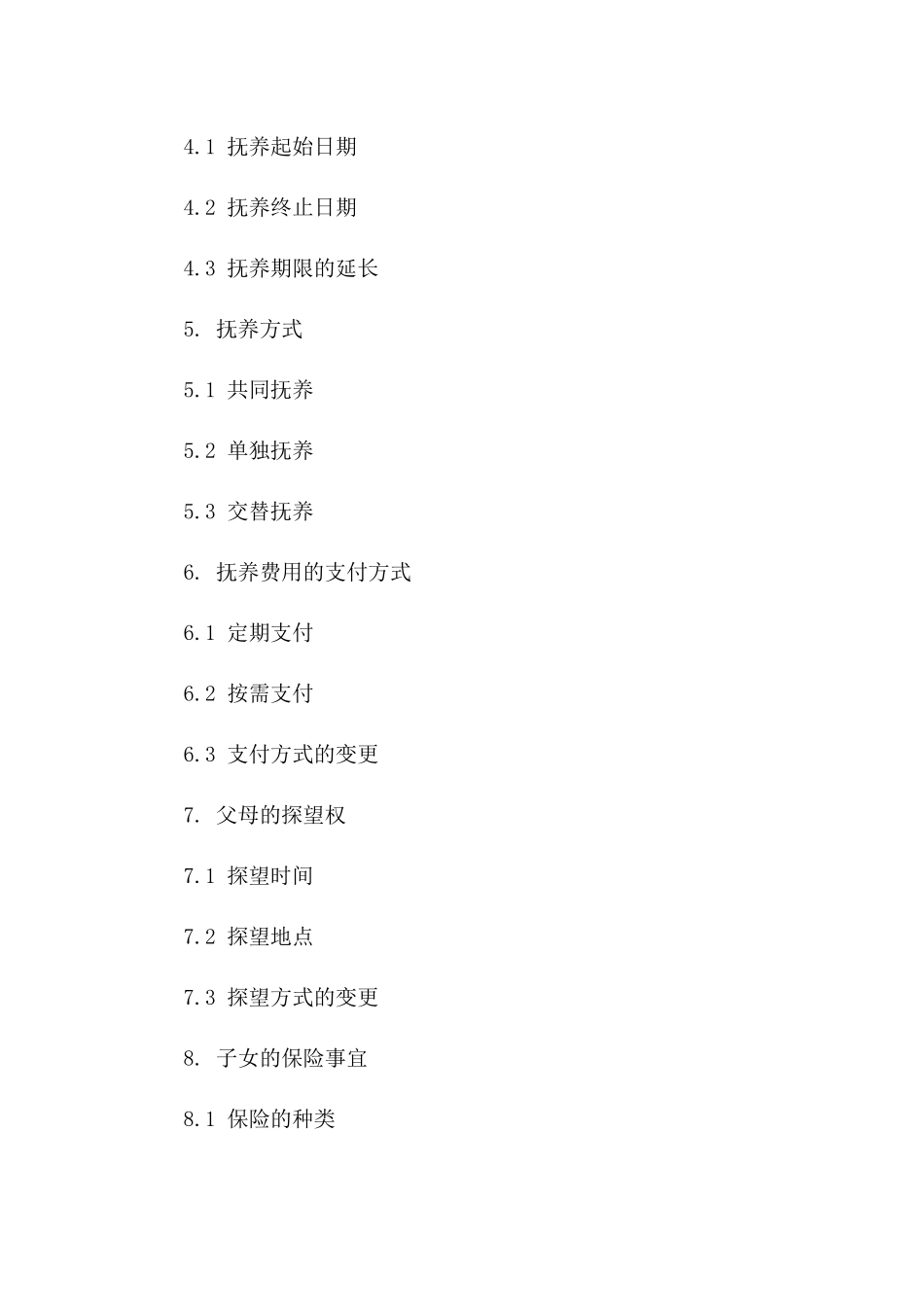 4.1 抚养起始日期

4.2 抚养终止日期

4.3 抚养期限的延长

5. 抚养方式

5.1 共同抚养

5.2 单独抚养

5.3 交替抚养

6. 抚养费用的支付方式

6.1 定期支付

6.2 按需支付

6.3 支付方式的变更

7. 父母的探望权

7.1 探望时间

7.2 探望地点

7.3 探望方式的变更

8. 子女的保险事宜

8.1 保险的种类